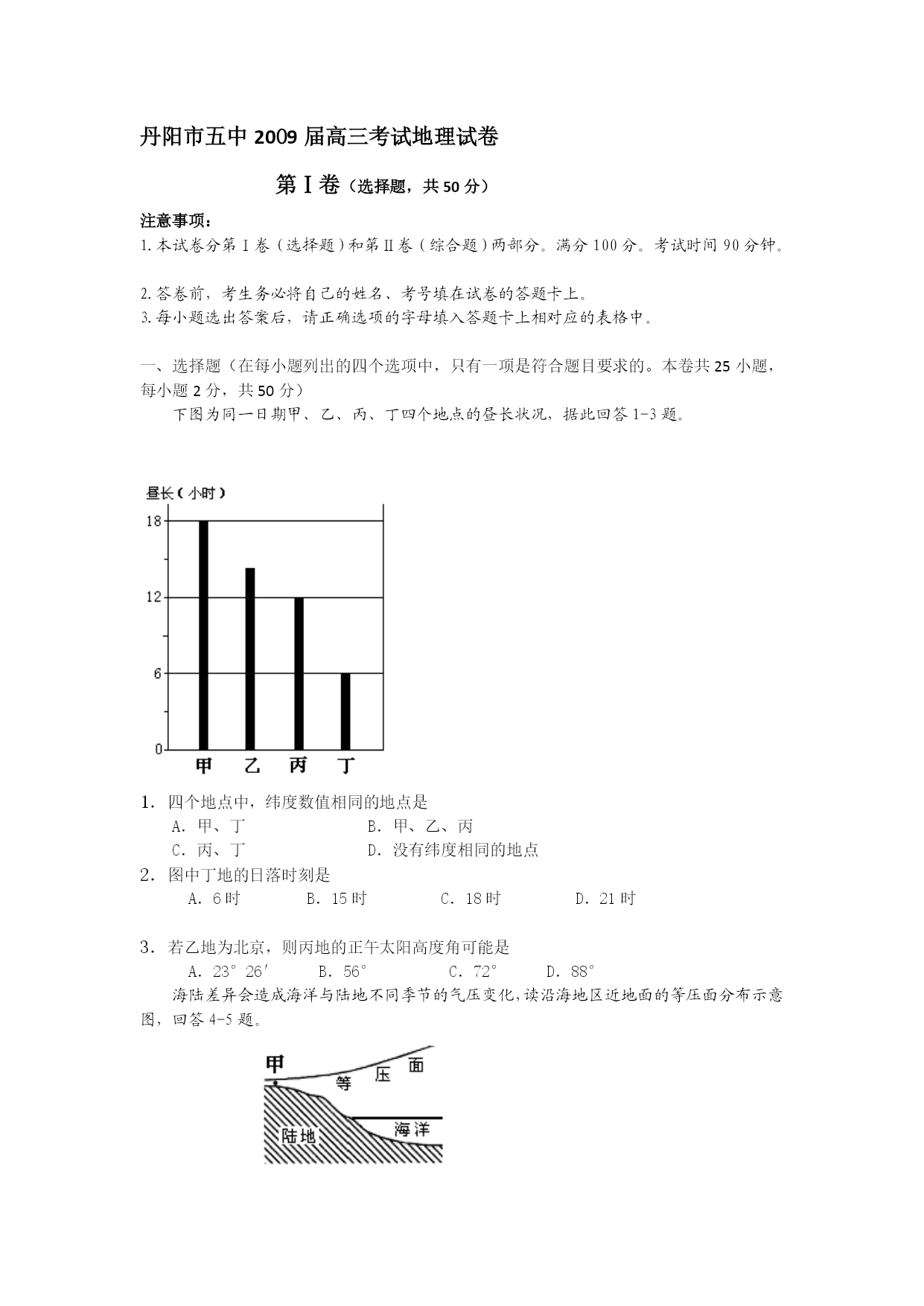 丹阳市五中 2009 届高三考试地理试卷

第Ⅰ卷（选择题，共 50 分）

注意事项：
1.本试卷分第Ⅰ卷（选择题）和第Ⅱ卷（综合题）两部分。满分 100 分。考试时间 90 分钟。

2.答卷前，考生务必将自己的姓名、考号填在试卷的答题卡上。
3.每小题选出答案后，请正确选项的字母填入答题卡上相对应的表格中。

一、选择题（在每小题列出的四个选项中，只有一项是符合题目要求的。本卷共 25 小题，每小题 2 分，共 50 分）
下图为同一日期甲、乙、丙、丁四个地点的昼长状况，据此回答 1-3 题。

昼长（小时）
18
12
6
0
甲 乙 丙 丁

1．四个地点中，纬度数值相同的地点是
A．甲、丁　B．甲、乙、丙
C．丙、丁　D．没有纬度相同的地点
2．图中丁地的日落时刻是
A．6 时　B．15 时　C．18 时　D．21 时

3．若乙地为北京，则丙地的正午太阳高度角可能是
A．23°26′　B．56°　C．72°　D．88°
海陆差异会造成海洋与陆地不同季节的气压变化，读沿海地区近地面的等压面分布示意图，回答 4-5 题。

甲
等 压 面
陆地
海洋